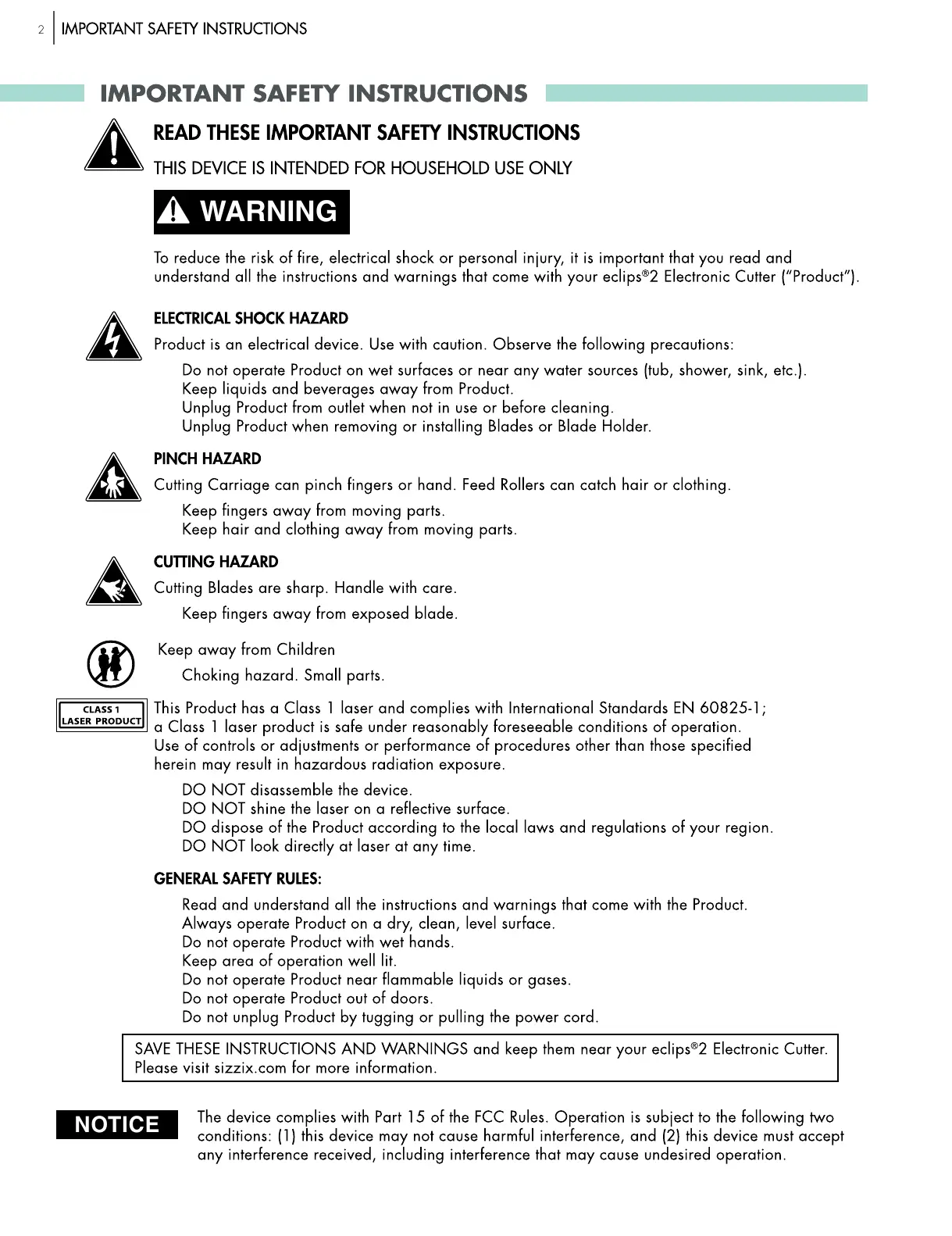 2 IMPORTANT SAFETY INSTRUCTIONS

IMPORTANT SAFETY INSTRUCTIONS

READ THESE IMPORTANT SAFETY INSTRUCTIONS

THIS DEVICE IS INTENDED FOR HOUSEHOLD USE ONLY

WARNING

To reduce the risk of fire, electrical shock or personal injury, it is important that you read and understand all the instructions and warnings that come with your eclips®2 Electronic Cutter ("Product").

ELECTRICAL SHOCK HAZARD

Product is an electrical device. Use with caution. Observe the following precautions:

Do not operate Product on wet surfaces or near any water sources (tub, shower, sink, etc.).
Keep liquids and beverages away from Product.
Unplug Product from outlet when not in use or before cleaning.
Unplug Product when removing or installing Blades or Blade Holder.

PINCH HAZARD

Cutting Carriage can pinch fingers or hand. Feed Rollers can catch hair or clothing.

Keep fingers away from moving parts.
Keep hair and clothing away from moving parts.

CUTTING HAZARD

Cutting Blades are sharp. Handle with care.

Keep fingers away from exposed blade.

Keep away from Children

Choking hazard. Small parts.

CLASS 1 LASER PRODUCT

This Product has a Class 1 laser and complies with International Standards EN 60825-1; a Class 1 laser product is safe under reasonably foreseeable conditions of operation. Use of controls or adjustments or performance of procedures other than those specified herein may result in hazardous radiation exposure.

DO NOT disassemble the device.
DO NOT shine the laser on a reflective surface.
DO dispose of the Product according to the local laws and regulations of your region.
DO NOT look directly at laser at any time.

GENERAL SAFETY RULES:

Read and understand all the instructions and warnings that come with the Product.
Always operate Product on a dry, clean, level surface.
Do not operate Product with wet hands.
Keep area of operation well lit.
Do not operate Product near flammable liquids or gases.
Do not operate Product out of doors.
Do not unplug Product by tugging or pulling the power cord.

SAVE THESE INSTRUCTIONS AND WARNINGS and keep them near your eclips®2 Electronic Cutter. Please visit sizzix.com for more information.

NOTICE

The device complies with Part 15 of the FCC Rules. Operation is subject to the following two conditions: (1) this device may not cause harmful interference, and (2) this device must accept any interference received, including interference that may cause undesired operation.